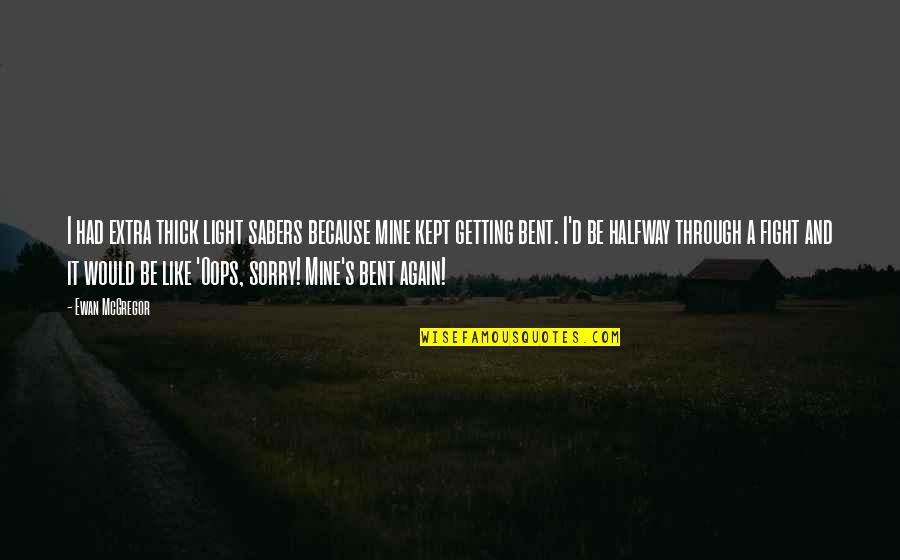 I had extra thick light sabers because mine kept getting bent. I'd be halfway through a fight and it would be like 'Oops, sorry! Mine's bent again!

- Ewan McGregor

WISEFAMOUSQUOTES.COM